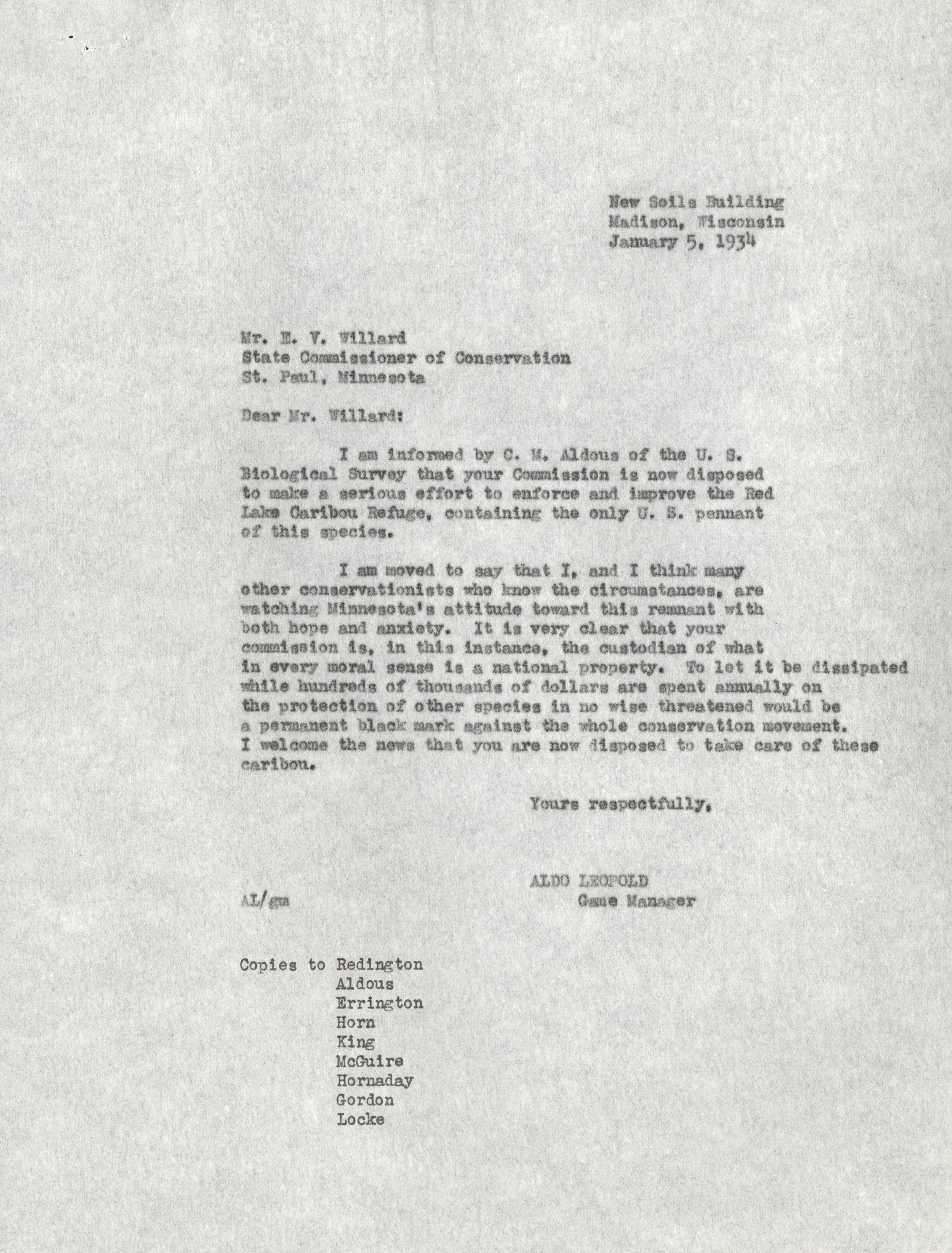 New Soils Building
Madison, Wisconsin
January 5, 1934

Mr. E. V. Willard
State Commissioner of Conservation
St. Paul, Minnesota

Dear Mr. Willard:

I am informed by C. M. Aldous of the U. S. Biological Survey that your Commission is now disposed to make a serious effort to enforce and improve the Red Lake Caribou Refuge, containing the only U. S. pennant of this species.

I am moved to say that I, and I think many other conservationists who know the circumstances, are watching Minnesota's attitude toward this remnant with both hope and anxiety. It is very clear that your commission is, in this instance, the custodian of what in every moral sense is a national property. To let it be dissipated while hundreds of thousands of dollars are spent annually on the protection of other species in no wise threatened would be a permanent black mark against the whole conservation movement. I welcome the news that you are now disposed to take care of these caribou.

Yours respectfully,

ALDO LEOPOLD
Game Manager

AL/gm

Copies to Redington
Aldous
Errington
Horn
King
McGuire
Hornaday
Gordon
Locke